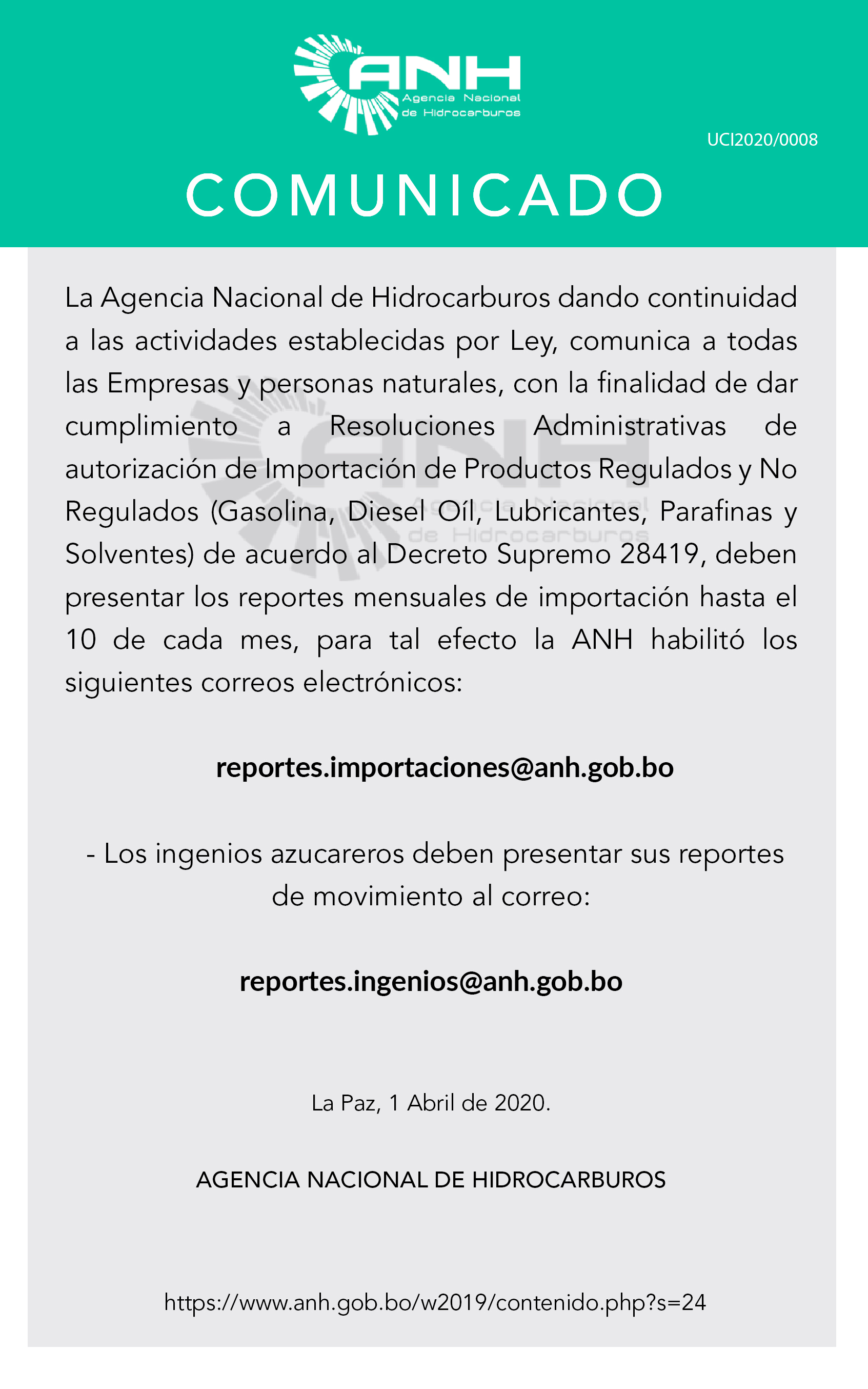 ANH
Agencia Nacional de Hidrocarburos

UCI2020/0008

COMUNICADO

La Agencia Nacional de Hidrocarburos dando continuidad a las actividades establecidas por Ley, comunica a todas las Empresas y personas naturales, con la finalidad de dar cumplimiento a Resoluciones Administrativas de autorización de Importación de Productos Regulados y No Regulados (Gasolina, Diesel Oíl, Lubricantes, Parafinas y Solventes) de acuerdo al Decreto Supremo 28419, deben presentar los reportes mensuales de importación hasta el 10 de cada mes, para tal efecto la ANH habilitó los siguientes correos electrónicos:

reportes.importaciones@anh.gob.bo

- Los ingenios azucareros deben presentar sus reportes de movimiento al correo:

reportes.ingenios@anh.gob.bo

La Paz, 1 Abril de 2020.

AGENCIA NACIONAL DE HIDROCARBUROS

https://www.anh.gob.bo/w2019/contenido.php?s=24